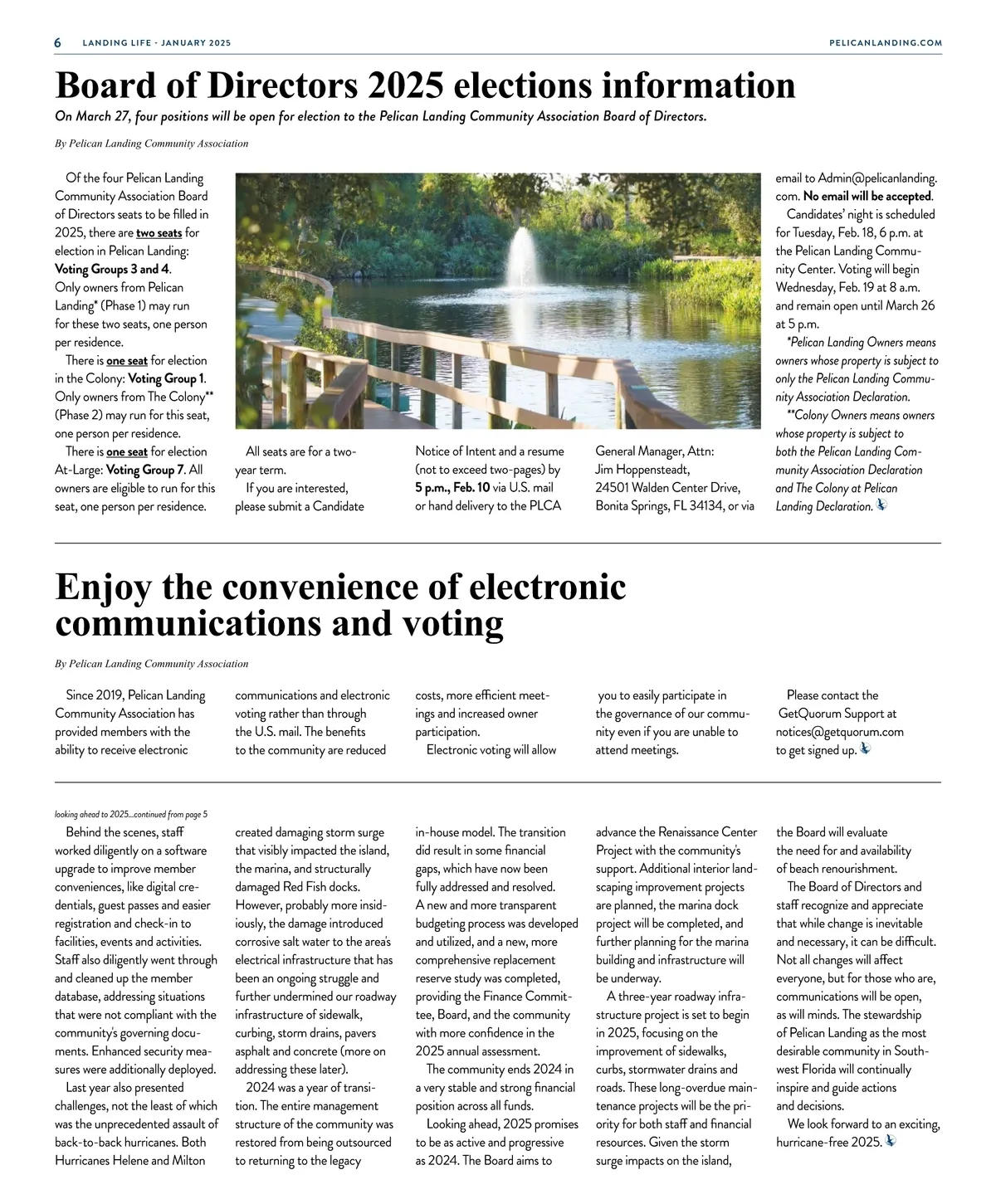 6 LANDING LIFE · JANUARY 2025 PELICANLANDING.COM

Board of Directors 2025 elections information

On March 27, four positions will be open for election to the Pelican Landing Community Association Board of Directors.

By Pelican Landing Community Association

Of the four Pelican Landing Community Association Board of Directors seats to be filled in 2025, there are two seats for election in Pelican Landing: Voting Groups 3 and 4. Only owners from Pelican Landing* (Phase 1) may run for these two seats, one person per residence.

There is one seat for election in the Colony: Voting Group 1. Only owners from The Colony** (Phase 2) may run for this seat, one person per residence.

There is one seat for election At-Large: Voting Group 7. All owners are eligible to run for this seat, one person per residence.

All seats are for a two-year term.

If you are interested, please submit a Candidate Notice of Intent and a resume (not to exceed two-pages) by 5 p.m., Feb. 10 via U.S. mail or hand delivery to the PLCA General Manager, Attn: Jim Hoppensteadt, 24501 Walden Center Drive, Bonita Springs, FL 34134, or via email to Admin@pelicanlanding.com. No email will be accepted.

Candidates' night is scheduled for Tuesday, Feb. 18, 6 p.m. at the Pelican Landing Community Center. Voting will begin Wednesday, Feb. 19 at 8 a.m. and remain open until March 26 at 5 p.m.

*Pelican Landing Owners means owners whose property is subject to only the Pelican Landing Community Association Declaration.

**Colony Owners means owners whose property is subject to both the Pelican Landing Community Association Declaration and The Colony at Pelican Landing Declaration.

Enjoy the convenience of electronic communications and voting

By Pelican Landing Community Association

Since 2019, Pelican Landing Community Association has provided members with the ability to receive electronic communications and electronic voting rather than through the U.S. mail. The benefits to the community are reduced costs, more efficient meetings and increased owner participation.

Electronic voting will allow you to easily participate in the governance of our community even if you are unable to attend meetings.

Please contact the GetQuorum Support at notices@getquorum.com to get signed up.

looking ahead to 2025...continued from page 5

Behind the scenes, staff worked diligently on a software upgrade to improve member conveniences, like digital credentials, guest passes and easier registration and check-in to facilities, events and activities. Staff also diligently went through and cleaned up the member database, addressing situations that were not compliant with the community's governing documents. Enhanced security measures were additionally deployed.

Last year also presented challenges, not the least of which was the unprecedented assault of back-to-back hurricanes. Both Hurricanes Helene and Milton created damaging storm surge that visibly impacted the island, the marina, and structurally damaged Red Fish docks. However, probably more insidiously, the damage introduced corrosive salt water to the area's electrical infrastructure that has been an ongoing struggle and further undermined our roadway infrastructure of sidewalk, curbing, storm drains, pavers asphalt and concrete (more on addressing these later).

2024 was a year of transition. The entire management structure of the community was restored from being outsourced to returning to the legacy in-house model. The transition did result in some financial gaps, which have now been fully addressed and resolved. A new and more transparent budgeting process was developed and utilized, and a new, more comprehensive replacement reserve study was completed, providing the Finance Committee, Board, and the community with more confidence in the 2025 annual assessment.

The community ends 2024 in a very stable and strong financial position across all funds.

Looking ahead, 2025 promises to be as active and progressive as 2024. The Board aims to advance the Renaissance Center Project with the community's support. Additional interior landscaping improvement projects are planned, the marina dock project will be completed, and further planning for the marina building and infrastructure will be underway.

A three-year roadway infrastructure project is set to begin in 2025, focusing on the improvement of sidewalks, curbs, stormwater drains and roads. These long-overdue maintenance projects will be the priority for both staff and financial resources. Given the storm surge impacts on the island, the Board will evaluate the need for and availability of beach renourishment.

The Board of Directors and staff recognize and appreciate that while change is inevitable and necessary, it can be difficult. Not all changes will affect everyone, but for those who are, communications will be open, as will minds. The stewardship of Pelican Landing as the most desirable community in Southwest Florida will continually inspire and guide actions and decisions.

We look forward to an exciting, hurricane-free 2025.